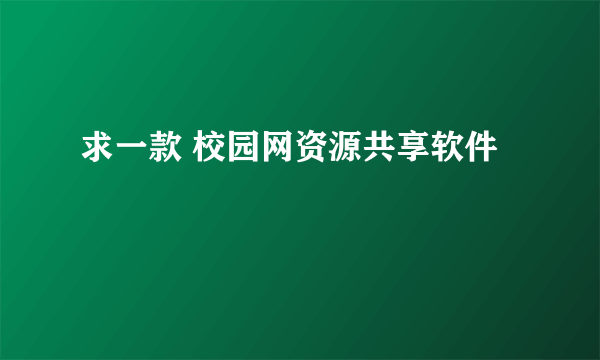 求一款 校园网资源共享软件